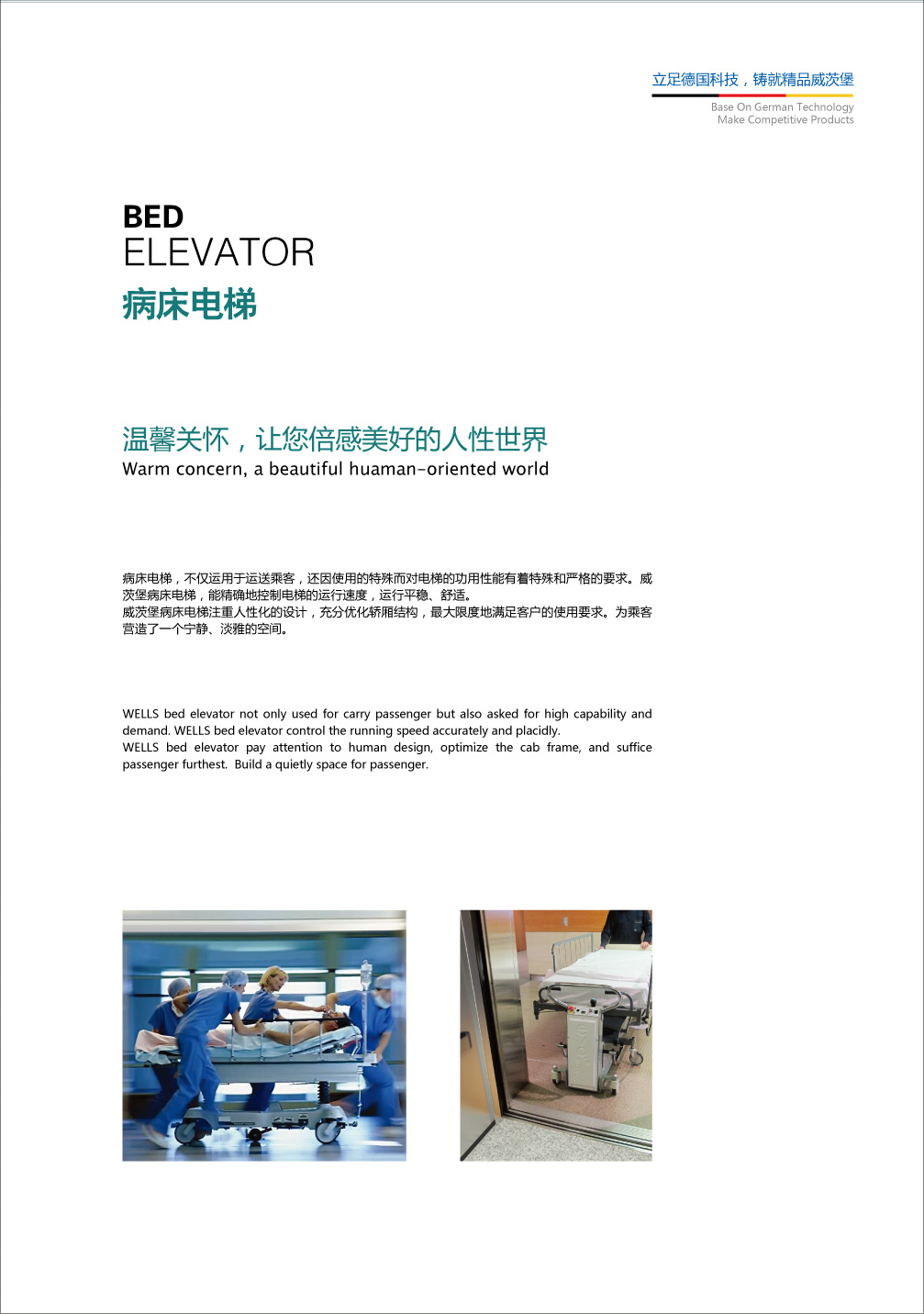 立足德国科技，铸就精品威茨堡

Base On German Technology
Make Competitive Products

BED
ELEVATOR
病床电梯

温馨关怀，让您倍感美好的人性世界
Warm concern, a beautiful huaman-oriented world

病床电梯，不仅运用于运送乘客，还因使用的特殊而对电梯的功用性能有着特殊和严格的要求。威茨堡病床电梯，能精确地控制电梯的运行速度，运行平稳、舒适。
威茨堡病床电梯注重人性化的设计，充分优化轿厢结构，最大限度地满足客户的使用要求。为乘客营造了一个宁静、淡雅的空间。

WELLS bed elevator not only used for carry passenger but also asked for high capability and demand. WELLS bed elevator control the running speed accurately and placidly.
WELLS bed elevator pay attention to human design, optimize the cab frame, and suffice passenger furthest. Build a quietly space for passenger.